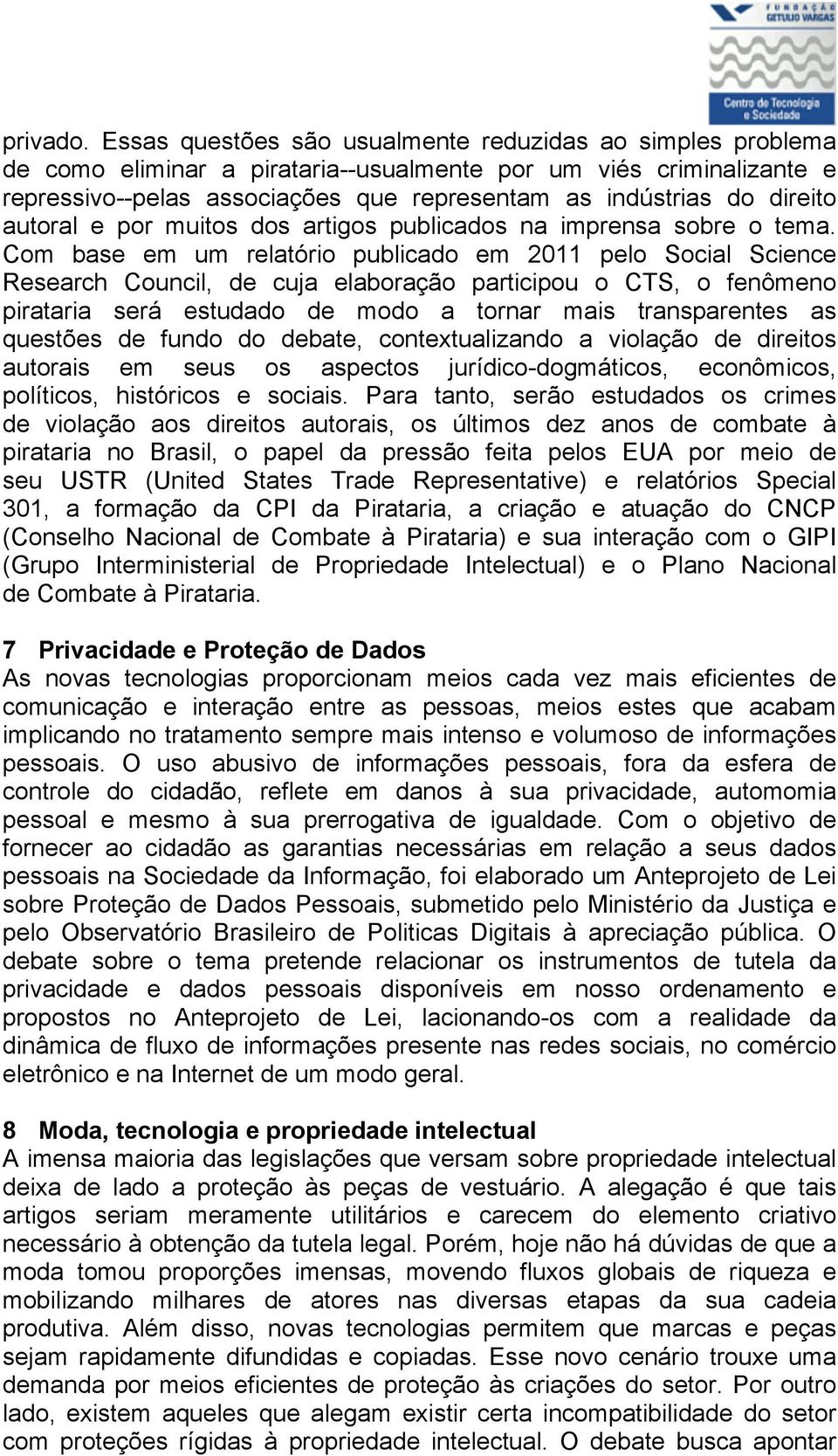 FUNDAÇÃO GETULIO VARGAS
Centro de Tecnologia e Sociedade

privado. Essas questões são usualmente reduzidas ao simples problema de como eliminar a pirataria--usualmente por um viés criminalizante e repressivo--pelas associações que representam as indústrias do direito autoral e por muitos dos artigos publicados na imprensa sobre o tema. Com base em um relatório publicado em 2011 pelo Social Science Research Council, de cuja elaboração participou o CTS, o fenômeno pirataria será estudado de modo a tornar mais transparentes as questões de fundo do debate, contextualizando a violação de direitos autorais em seus os aspectos jurídico-dogmáticos, econômicos, políticos, históricos e sociais. Para tanto, serão estudados os crimes de violação aos direitos autorais, os últimos dez anos de combate à pirataria no Brasil, o papel da pressão feita pelos EUA por meio de seu USTR (United States Trade Representative) e relatórios Special 301, a formação da CPI da Pirataria, a criação e atuação do CNCP (Conselho Nacional de Combate à Pirataria) e sua interação com o GIPI (Grupo Interministerial de Propriedade Intelectual) e o Plano Nacional de Combate à Pirataria.

7 Privacidade e Proteção de Dados
As novas tecnologias proporcionam meios cada vez mais eficientes de comunicação e interação entre as pessoas, meios estes que acabam implicando no tratamento sempre mais intenso e volumoso de informações pessoais. O uso abusivo de informações pessoais, fora da esfera de controle do cidadão, reflete em danos à sua privacidade, automomia pessoal e mesmo à sua prerrogativa de igualdade. Com o objetivo de fornecer ao cidadão as garantias necessárias em relação a seus dados pessoais na Sociedade da Informação, foi elaborado um Anteprojeto de Lei sobre Proteção de Dados Pessoais, submetido pelo Ministério da Justiça e pelo Observatório Brasileiro de Politicas Digitais à apreciação pública. O debate sobre o tema pretende relacionar os instrumentos de tutela da privacidade e dados pessoais disponíveis em nosso ordenamento e propostos no Anteprojeto de Lei, lacionando-os com a realidade da dinâmica de fluxo de informações presente nas redes sociais, no comércio eletrônico e na Internet de um modo geral.

8 Moda, tecnologia e propriedade intelectual
A imensa maioria das legislações que versam sobre propriedade intelectual deixa de lado a proteção às peças de vestuário. A alegação é que tais artigos seriam meramente utilitários e carecem do elemento criativo necessário à obtenção da tutela legal. Porém, hoje não há dúvidas de que a moda tomou proporções imensas, movendo fluxos globais de riqueza e mobilizando milhares de atores nas diversas etapas da sua cadeia produtiva. Além disso, novas tecnologias permitem que marcas e peças sejam rapidamente difundidas e copiadas. Esse novo cenário trouxe uma demanda por meios eficientes de proteção às criações do setor. Por outro lado, existem aqueles que alegam existir certa incompatibilidade do setor com proteções rígidas à propriedade intelectual. O debate busca apontar